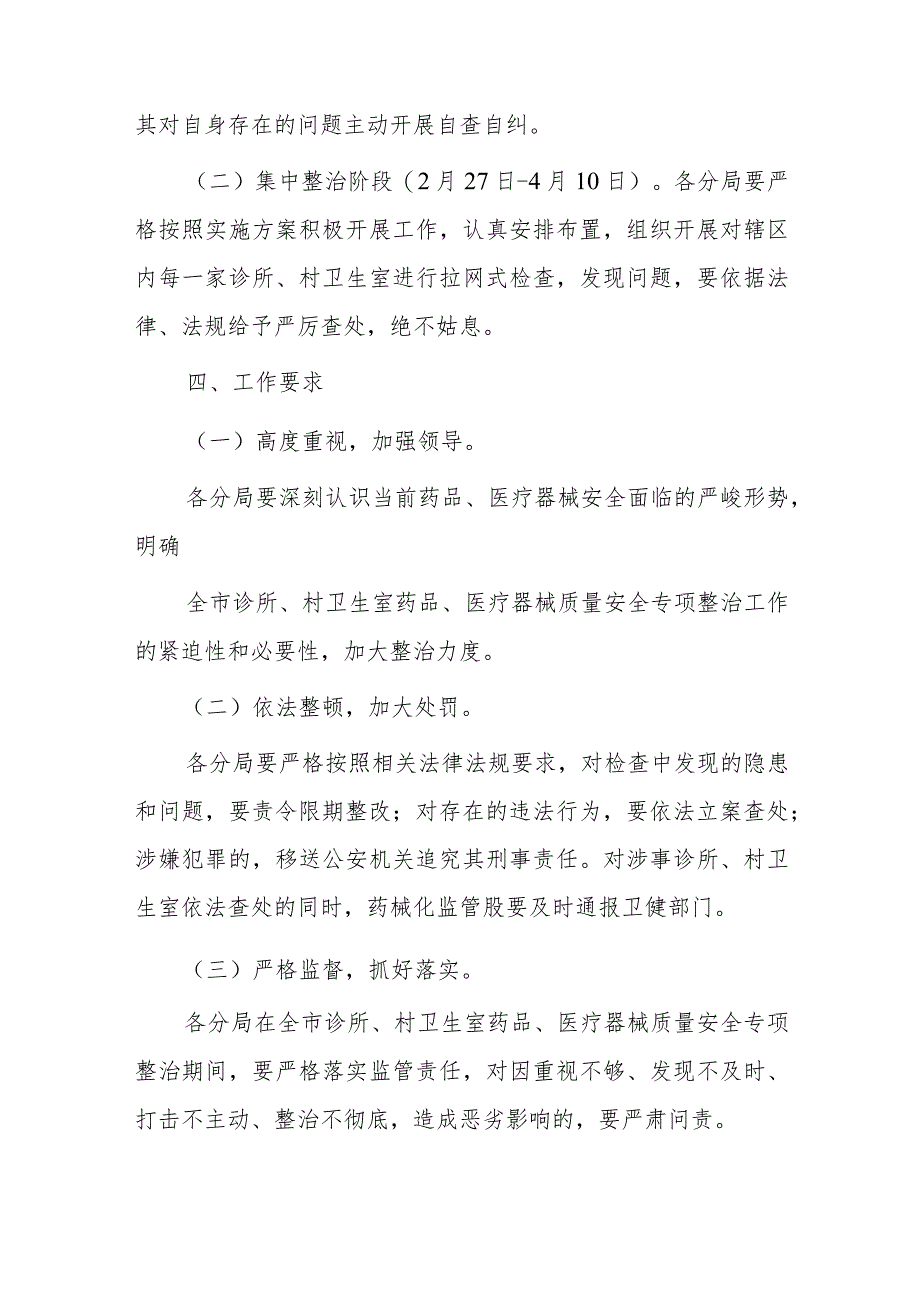 其对自身存在的问题主动开展自查自纠。

（二）集中整治阶段（2月27日-4月10日）。各分局要严格按照实施方案积极开展工作，认真安排布置，组织开展对辖区内每一家诊所、村卫生室进行拉网式检查，发现问题，要依据法律、法规给予严厉查处，绝不姑息。

四、工作要求

（一）高度重视，加强领导。

各分局要深刻认识当前药品、医疗器械安全面临的严峻形势，明确

全市诊所、村卫生室药品、医疗器械质量安全专项整治工作的紧迫性和必要性，加大整治力度。

（二）依法整顿，加大处罚。

各分局要严格按照相关法律法规要求，对检查中发现的隐患和问题，要责令限期整改；对存在的违法行为，要依法立案查处；涉嫌犯罪的，移送公安机关追究其刑事责任。对涉事诊所、村卫生室依法查处的同时，药械化监管股要及时通报卫健部门。

（三）严格监督，抓好落实。

各分局在全市诊所、村卫生室药品、医疗器械质量安全专项整治期间，要严格落实监管责任，对因重视不够、发现不及时、打击不主动、整治不彻底，造成恶劣影响的，要严肃问责。